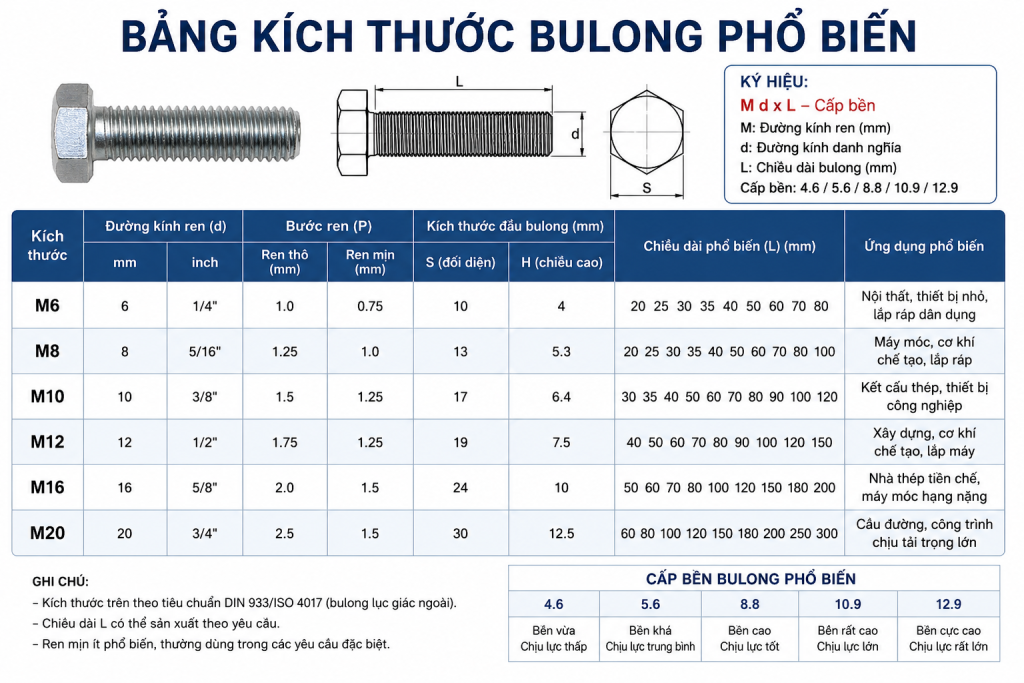 BẢNG KÍCH THƯỚC BULONG PHỔ BIẾN

L

d

S

KÝ HIỆU:
M d x L – Cấp bền
M: Đường kính ren (mm)
d: Đường kính danh nghĩa
L: Chiều dài bulong (mm)
Cấp bền: 4.6 / 5.6 / 8.8 / 10.9 / 12.9

| Kích thước | Đường kính ren (d) mm | Đường kính ren (d) inch | Bước ren (P) Ren thô (mm) | Bước ren (P) Ren mịn (mm) | Kích thước đầu bulong (mm) S (đối diện) | Kích thước đầu bulong (mm) H (chiều cao) | Chiều dài phổ biến (L) (mm) | Ứng dụng phổ biến |
|---|---|---|---|---|---|---|---|---|
| M6 | 6 | 1/4" | 1.0 | 0.75 | 10 | 4 | 20 25 30 35 40 50 60 70 80 | Nội thất, thiết bị nhỏ, lắp ráp dân dụng |
| M8 | 8 | 5/16" | 1.25 | 1.0 | 13 | 5.3 | 20 25 30 35 40 50 60 70 80 100 | Máy móc, cơ khí chế tạo, lắp ráp |
| M10 | 10 | 3/8" | 1.5 | 1.25 | 17 | 6.4 | 30 35 40 50 60 70 80 90 100 120 | Kết cấu thép, thiết bị công nghiệp |
| M12 | 12 | 1/2" | 1.75 | 1.25 | 19 | 7.5 | 40 50 60 70 80 90 100 120 150 | Xây dựng, cơ khí chế tạo, lắp máy |
| M16 | 16 | 5/8" | 2.0 | 1.5 | 24 | 10 | 50 60 70 80 100 120 150 180 200 | Nhà thép tiền chế, máy móc hạng nặng |
| M20 | 20 | 3/4" | 2.5 | 1.5 | 30 | 12.5 | 60 80 100 120 150 180 200 250 300 | Cầu đường, công trình chịu tải trọng lớn |

GHI CHÚ:
– Kích thước trên theo tiêu chuẩn DIN 933/ISO 4017 (bulong lục giác ngoài).
– Chiều dài L có thể sản xuất theo yêu cầu.
– Ren mịn ít phổ biến, thường dùng trong các yêu cầu đặc biệt.

CẤP BỀN BULONG PHỔ BIẾN

| 4.6 | 5.6 | 8.8 | 10.9 | 12.9 |
|---|---|---|---|---|
| Bền vừa Chịu lực thấp | Bền khá Chịu lực trung bình | Bền cao Chịu lực tốt | Bền rất cao Chịu lực lớn | Bền cực cao Chịu lực rất lớn |